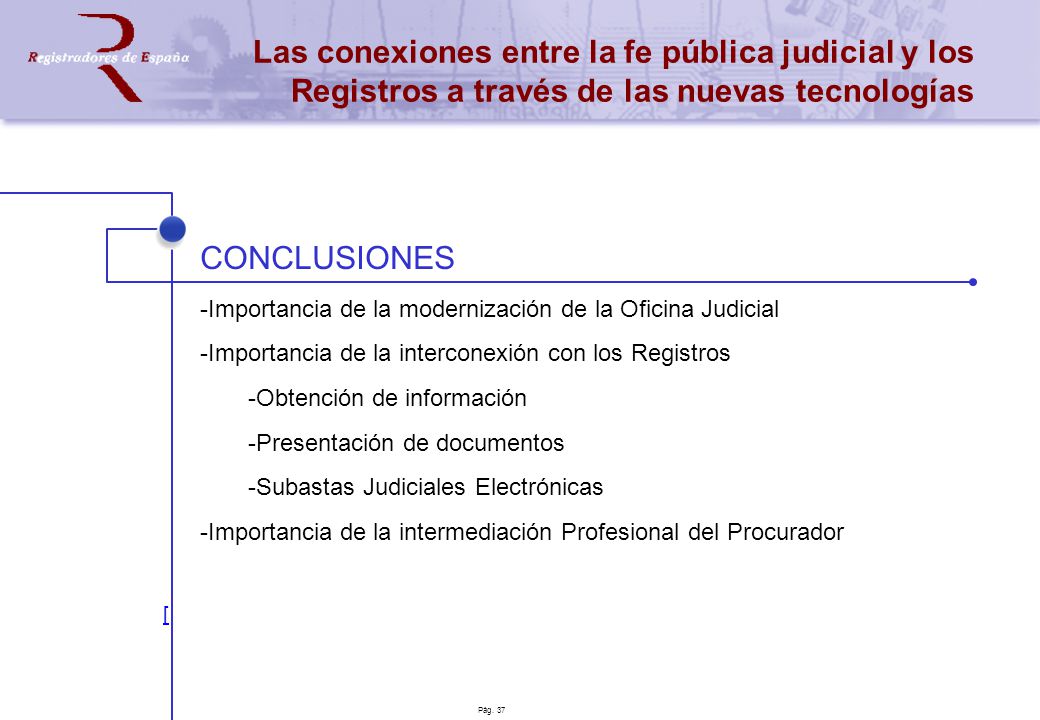 Registradores de España

Las conexiones entre la fe pública judicial y los Registros a través de las nuevas tecnologías

CONCLUSIONES

-Importancia de la modernización de la Oficina Judicial

-Importancia de la interconexión con los Registros

-Obtención de información

-Presentación de documentos

-Subastas Judiciales Electrónicas

-Importancia de la intermediación Profesional del Procurador

Pág. 37